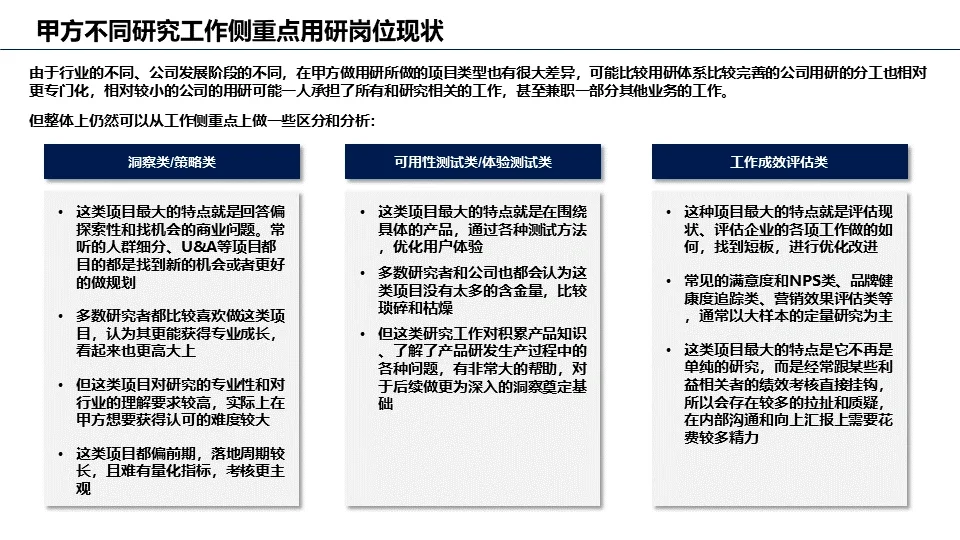 甲方不同研究工作侧重点用研岗位现状

由于行业的不同、公司发展阶段的不同，在甲方做用研所做的项目类型也有很大差异，可能比较用研体系比较完善的公司用研的分工也相对更专门化，相对较小的公司的用研可能一人承担了所有和研究相关的工作，甚至兼职一部分其他业务的工作。

但整体上仍然可以从工作侧重点上做一些区分和分析：

洞察类/策略类

• 这类项目最大的特点就是回答偏探索性和找机会的商业问题。常听的人群细分、U&A等项目都目的都是找到新的机会或者更好的做规划

• 多数研究者都比较喜欢做这类项目，认为其更能获得专业成长，看起来也更高大上

• 但这类项目对研究的专业性和对行业的理解要求较高，实际上在甲方想要获得认可的难度较大

• 这类项目都偏前期，落地周期较长，且难有量化指标，考核更主观

可用性测试类/体验测试类

• 这类项目最大的特点就是在围绕具体的产品，通过各种测试方法，优化用户体验

• 多数研究者和公司也都会认为这类项目没有太多的含金量，比较琐碎和枯燥

• 但这类研究工作对积累产品知识、了解了产品研发生产过程中的各种问题，有非常大的帮助，对于后续做更为深入的洞察奠定基础

工作成效评估类

• 这种项目最大的特点就是评估现状、评估企业的各项工作做的如何，找到短板，进行优化改进

• 常见的满意度和NPS类、品牌健康度追踪类、营销效果评估类等，通常以大样本的定量研究为主

• 这类项目最大的特点是它不再是单纯的研究，而是经常跟某些利益相关者的绩效考核直接挂钩，所以会存在较多的拉扯和质疑，在内部沟通和向上汇报上需要花费较多精力